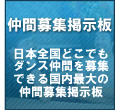 仲間募集掲示板

日本全国どこでもダンス仲間を募集できる国内最大の仲間募集掲示板